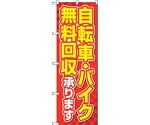 自転車・バイク
無料回収承ります